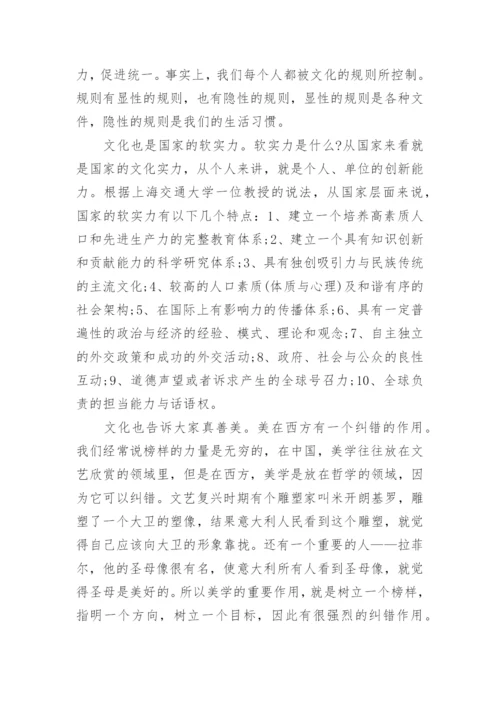 力，促进统一。事实上，我们每个人都被文化的规则所控制。规则有显性的规则，也有隐性的规则，显性的规则是各种文件，隐性的规则是我们的生活习惯。

文化也是国家的软实力。软实力是什么?从国家来看就是国家的文化实力，从个人来讲，就是个人、单位的创新能力。根据上海交通大学一位教授的说法，从国家层面来说，国家的软实力有以下几个特点：1、建立一个培养高素质人口和先进生产力的完整教育体系;2、建立一个具有知识创新和贡献能力的科学研究体系;3、具有独创吸引力与民族传统的主流文化;4、较高的人口素质(体质与心理)及和谐有序的社会架构;5、在国际上有影响力的传播体系;6、具有一定普遍性的政治与经济的经验、模式、理论和观念;7、自主独立的外交政策和成功的外交活动;8、政府、社会与公众的良性互动;9、道德声望或者诉求产生的全球号召力;10、全球负责的担当能力与话语权。

文化也告诉大家真善美。美在西方有一个纠错的作用。我们经常说榜样的力量是无穷的，在中国，美学往往放在文艺欣赏的领域里，但是在西方，美学是放在哲学的领域，因为它可以纠错。文艺复兴时期有个雕塑家叫米开朗基罗，雕塑了一个大卫的塑像，结果意大利人民看到这个雕塑，就觉得自己应该向大卫的形象靠拢。还有一个重要的人——拉菲尔，他的圣母像很有名，使意大利所有人看到圣母像，就觉得圣母是美好的。所以美学的重要作用，就是树立一个榜样，指明一个方向，树立一个目标，因此有很强烈的纠错作用。